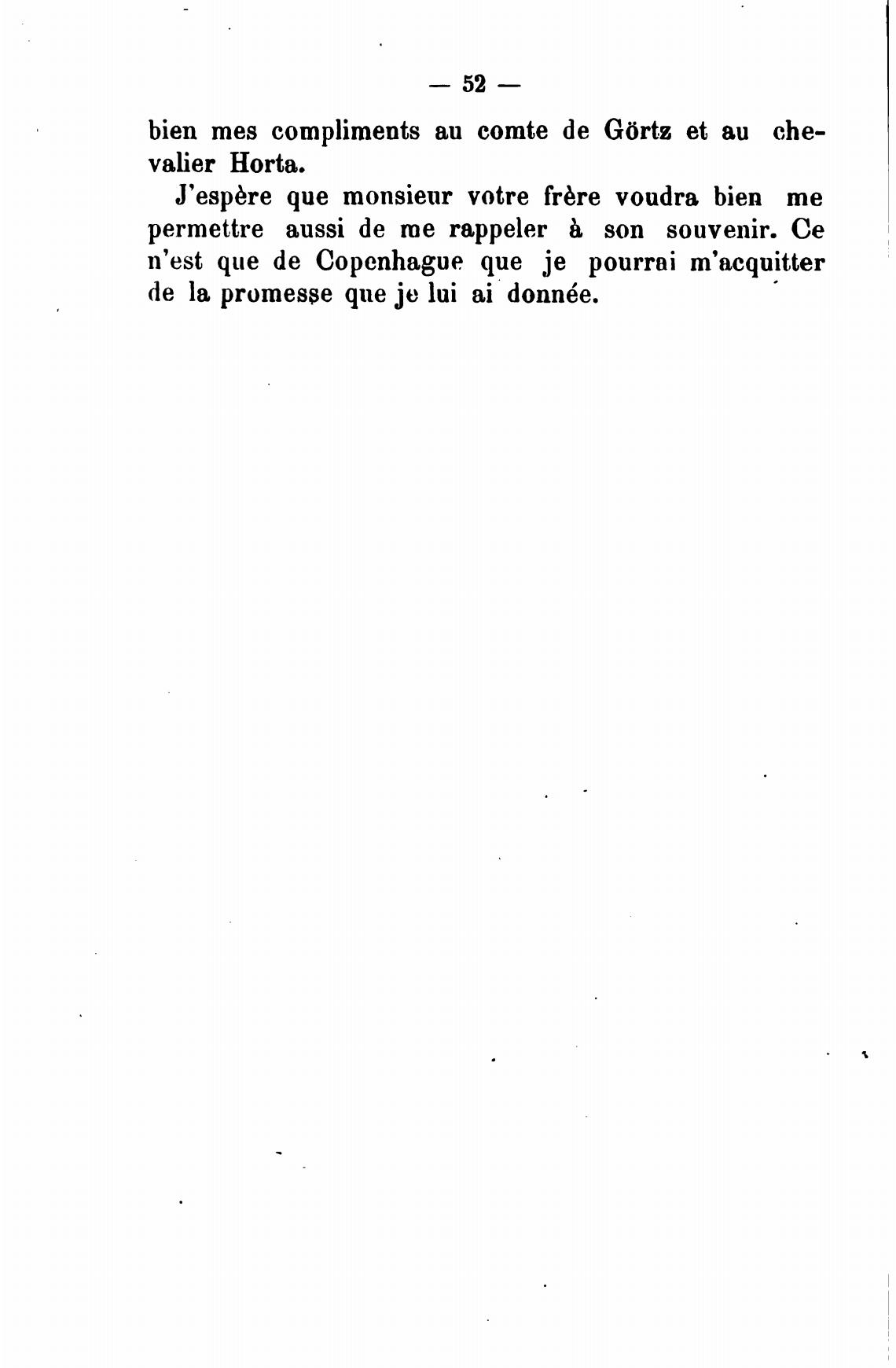 — 52 —

bien mes compliments au comte de Görtz et au chevalier Horta.

J'espère que monsieur votre frère voudra bien me permettre aussi de me rappeler à son souvenir. Ce n'est que de Copenhague que je pourrai m'acquitter de la promesse que je lui ai donnée.